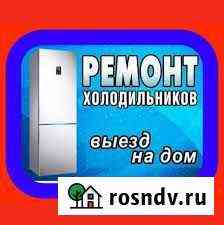 РЕМОНТ
ХОЛОДИЛЬНИКОВ

выезд
на дом

rosndv.ru